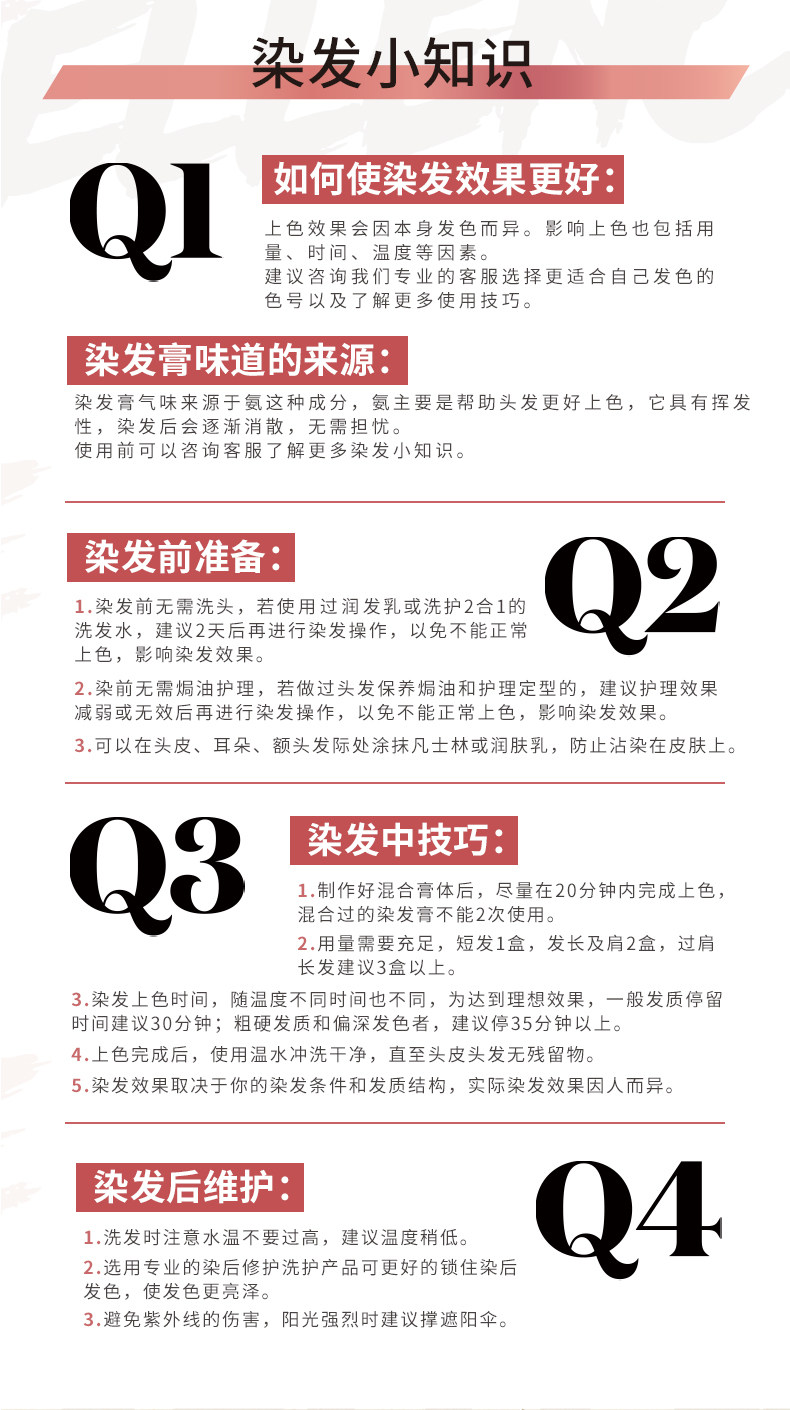 染发小知识

Q1

如何使染发效果更好：

上色效果会因本身发色而异。影响上色也包括用量、时间、温度等因素。
建议咨询我们专业的客服选择更适合自己发色的色号以及了解更多使用技巧。

染发膏味道的来源：

染发膏气味来源于氨这种成分，氨主要是帮助头发更好上色，它具有挥发性，染发后会逐渐消散，无需担忧。
使用前可以咨询客服了解更多染发小知识。

染发前准备：

Q2

1.染发前无需洗头，若使用过润发乳或洗护2合1的洗发水，建议2天后再进行染发操作，以免不能正常上色，影响染发效果。

2.染前无需焗油护理，若做过头发保养焗油和护理定型的，建议护理效果减弱或无效后再进行染发操作，以免不能正常上色，影响染发效果。

3.可以在头皮、耳朵、额头发际处涂抹凡士林或润肤乳，防止沾染在皮肤上。

Q3

染发中技巧：

1.制作好混合膏体后，尽量在20分钟内完成上色，混合过的染发膏不能2次使用。

2.用量需要充足，短发1盒，发长及肩2盒，过肩长发建议3盒以上。

3.染发上色时间，随温度不同时间也不同，为达到理想效果，一般发质停留时间建议30分钟；粗硬发质和偏深发色者，建议停35分钟以上。

4.上色完成后，使用温水冲洗干净，直至头皮头发无残留物。

5.染发效果取决于你的染发条件和发质结构，实际染发效果因人而异。

染发后维护：

Q4

1.洗发时注意水温不要过高，建议温度稍低。

2.选用专业的染后修护洗护产品可更好的锁住染后发色，使发色更亮泽。

3.避免紫外线的伤害，阳光强烈时建议撑遮阳伞。